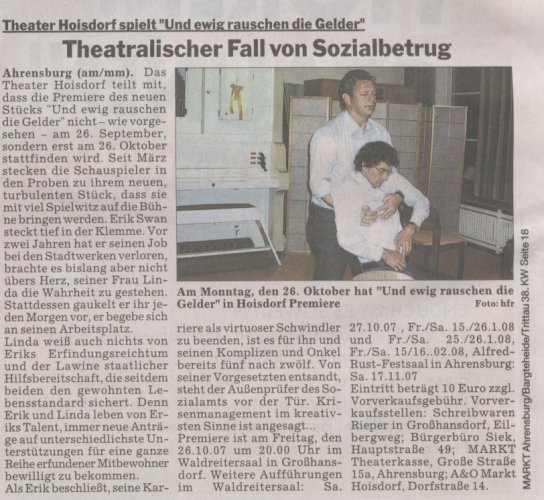 Theater Hoisdorf spielt "Und ewig rauschen die Gelder"

Theatralischer Fall von Sozialbetrug

Ahrensburg (am/mm). Das Theater Hoisdorf teilt mit, dass die Premiere des neuen Stücks "Und ewig rauschen die Gelder" nicht – wie vorgesehen – am 26. September, sondern erst am 26. Oktober stattfinden wird. Seit März stecken die Schauspieler in den Proben zu ihrem neuen, turbulenten Stück, dass sie mit viel Spielwitz auf die Bühne bringen werden. Erik Swan steckt tief in der Klemme. Vor zwei Jahren hat er seinen Job bei den Stadtwerken verloren, brachte es bislang aber nicht übers Herz, seiner Frau Linda die Wahrheit zu gestehen. Stattdessen gaukelt er ihr jeden Morgen vor, er begebe sich an seinen Arbeitsplatz.
Linda weiß auch nichts von Eriks Erfindungsreichtum und der Lawine staatlicher Hilfsbereitschaft, die seitdem beiden den gewohnten Lebensstandard sichert. Denn Erik und Linda leben von Eriks Talent, immer neue Anträge auf unterschiedlichste Unterstützungen für eine ganze Reihe erfundener Mitbewohner bewilligt zu bekommen.
Als Erik beschließt, seine Karriere als virtuoser Schwindler zu beenden, ist es für ihn und seinen Komplizen und Onkel bereits fünf nach zwölf. Von seiner Vorgesetzten entsandt, steht der Außenprüfer des Sozialamts vor der Tür. Krisenmanagement im kreativsten Sinne ist angesagt...
Premiere ist am Freitag, den 26.10.07 um 20.00 Uhr im Waldreitersaal in Großhansdorf. Weitere Aufführungen im Waldreitersaal: Sa. 27.10.07 , Fr./Sa. 15./26.1.08 und Fr./Sa. 25./26.1.08, Fr./Sa. 15/16..02.08, Alfred-Rust-Festsaal in Ahrensburg: Sa. 17.11.07
Eintritt beträgt 10 Euro zzgl. Vorverkaufsgebühr. Vorverkaufsstellen: Schreibwaren Rieper in Großhansdorf, Eilbergweg; Bürgerbüro Siek, Hauptstraße 49; MARKT Theaterkasse, Große Straße 15a, Ahrensburg; A&O Markt Hoisdorf, Dorfstraße 14.

Am Monntag, den 26. Oktober hat "Und ewig rauschen die Gelder" in Hoisdorf Premiere Foto: hfr

MARKT Ahrensburg/Bargteheide/Trittau 38. KW Seite 18